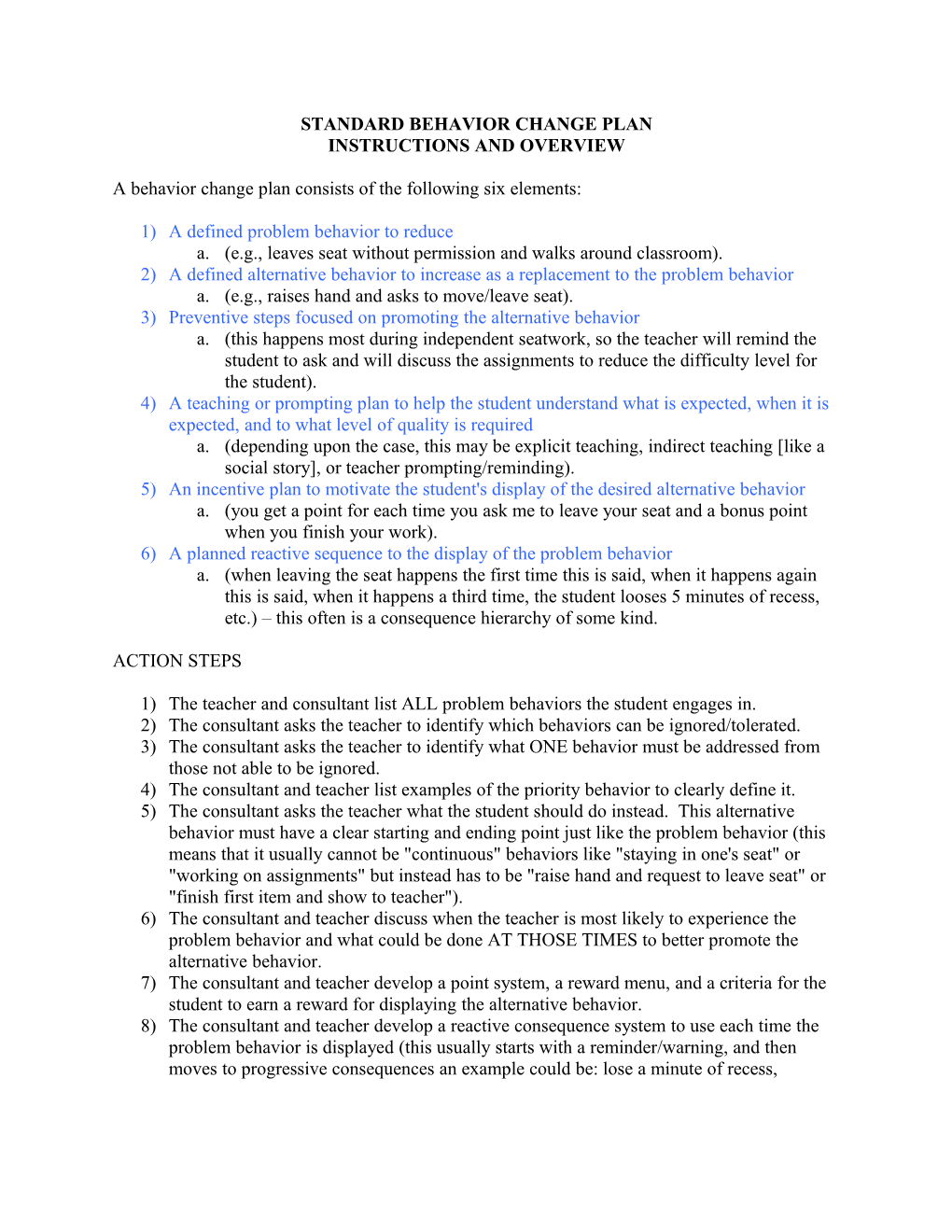 STANDARD BEHAVIOR CHANGE PLAN
INSTRUCTIONS AND OVERVIEW

A behavior change plan consists of the following six elements:

1) A defined problem behavior to reduce
a. (e.g., leaves seat without permission and walks around classroom).
2) A defined alternative behavior to increase as a replacement to the problem behavior
a. (e.g., raises hand and asks to move/leave seat).
3) Preventive steps focused on promoting the alternative behavior
a. (this happens most during independent seatwork, so the teacher will remind the student to ask and will discuss the assignments to reduce the difficulty level for the student).
4) A teaching or prompting plan to help the student understand what is expected, when it is expected, and to what level of quality is required
a. (depending upon the case, this may be explicit teaching, indirect teaching [like a social story], or teacher prompting/reminding).
5) An incentive plan to motivate the student's display of the desired alternative behavior
a. (you get a point for each time you ask me to leave your seat and a bonus point when you finish your work).
6) A planned reactive sequence to the display of the problem behavior
a. (when leaving the seat happens the first time this is said, when it happens again this is said, when it happens a third time, the student looses 5 minutes of recess, etc.) – this often is a consequence hierarchy of some kind.

ACTION STEPS

1) The teacher and consultant list ALL problem behaviors the student engages in.
2) The consultant asks the teacher to identify which behaviors can be ignored/tolerated.
3) The consultant asks the teacher to identify what ONE behavior must be addressed from those not able to be ignored.
4) The consultant and teacher list examples of the priority behavior to clearly define it.
5) The consultant asks the teacher what the student should do instead. This alternative behavior must have a clear starting and ending point just like the problem behavior (this means that it usually cannot be "continuous" behaviors like "staying in one's seat" or "working on assignments" but instead has to be "raise hand and request to leave seat" or "finish first item and show to teacher").
6) The consultant and teacher discuss when the teacher is most likely to experience the problem behavior and what could be done AT THOSE TIMES to better promote the alternative behavior.
7) The consultant and teacher develop a point system, a reward menu, and a criteria for the student to earn a reward for displaying the alternative behavior.
8) The consultant and teacher develop a reactive consequence system to use each time the problem behavior is displayed (this usually starts with a reminder/warning, and then moves to progressive consequences an example could be: lose a minute of recess,